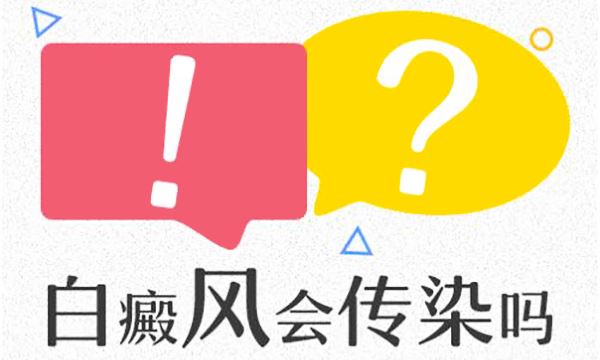 !

?

白癜风会传染吗